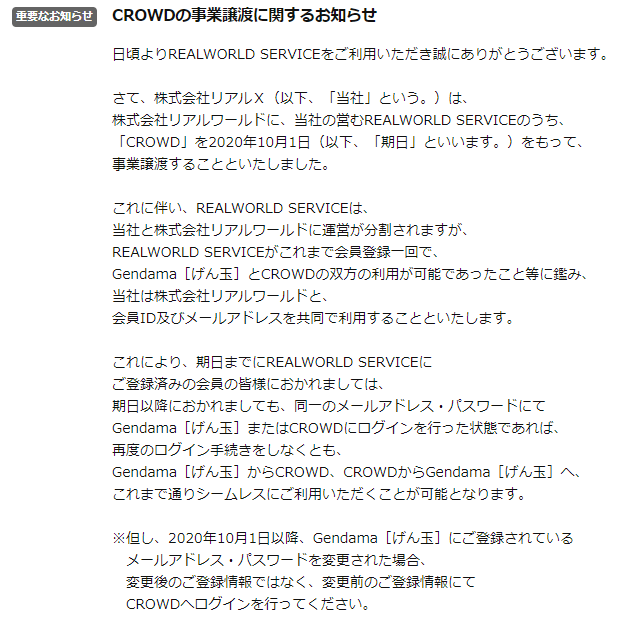 重要なお知らせ

CROWDの事業譲渡に関するお知らせ

日頃よりREALWORLD SERVICEをご利用いただき誠にありがとうございます。

さて、株式会社リアルX（以下、「当社」という。）は、
株式会社リアルワールドに、当社の営むREALWORLD SERVICEのうち、
「CROWD」を2020年10月1日（以下、「期日」といいます。）をもって、
事業譲渡することといたしました。

これに伴い、REALWORLD SERVICEは、
当社と株式会社リアルワールドに運営が分割されますが、
REALWORLD SERVICEがこれまで会員登録一回で、
Gendama［げん玉］とCROWDの双方の利用が可能であったこと等に鑑み、
当社は株式会社リアルワールドと、
会員ID及びメールアドレスを共同で利用することといたします。

これにより、期日までにREALWORLD SERVICEに
ご登録済みの会員の皆様におかれましては、
期日以降におかれましても、同一のメールアドレス・パスワードにて
Gendama［げん玉］またはCROWDにログインを行った状態であれば、
再度のログイン手続きをしなくとも、
Gendama［げん玉］からCROWD、CROWDからGendama［げん玉］へ、
これまで通りシームレスにご利用いただくことが可能となります。

※但し、2020年10月1日以降、Gendama［げん玉］にご登録されている
メールアドレス・パスワードを変更された場合、
変更後のご登録情報ではなく、変更前のご登録情報にて
CROWDへログインを行ってください。